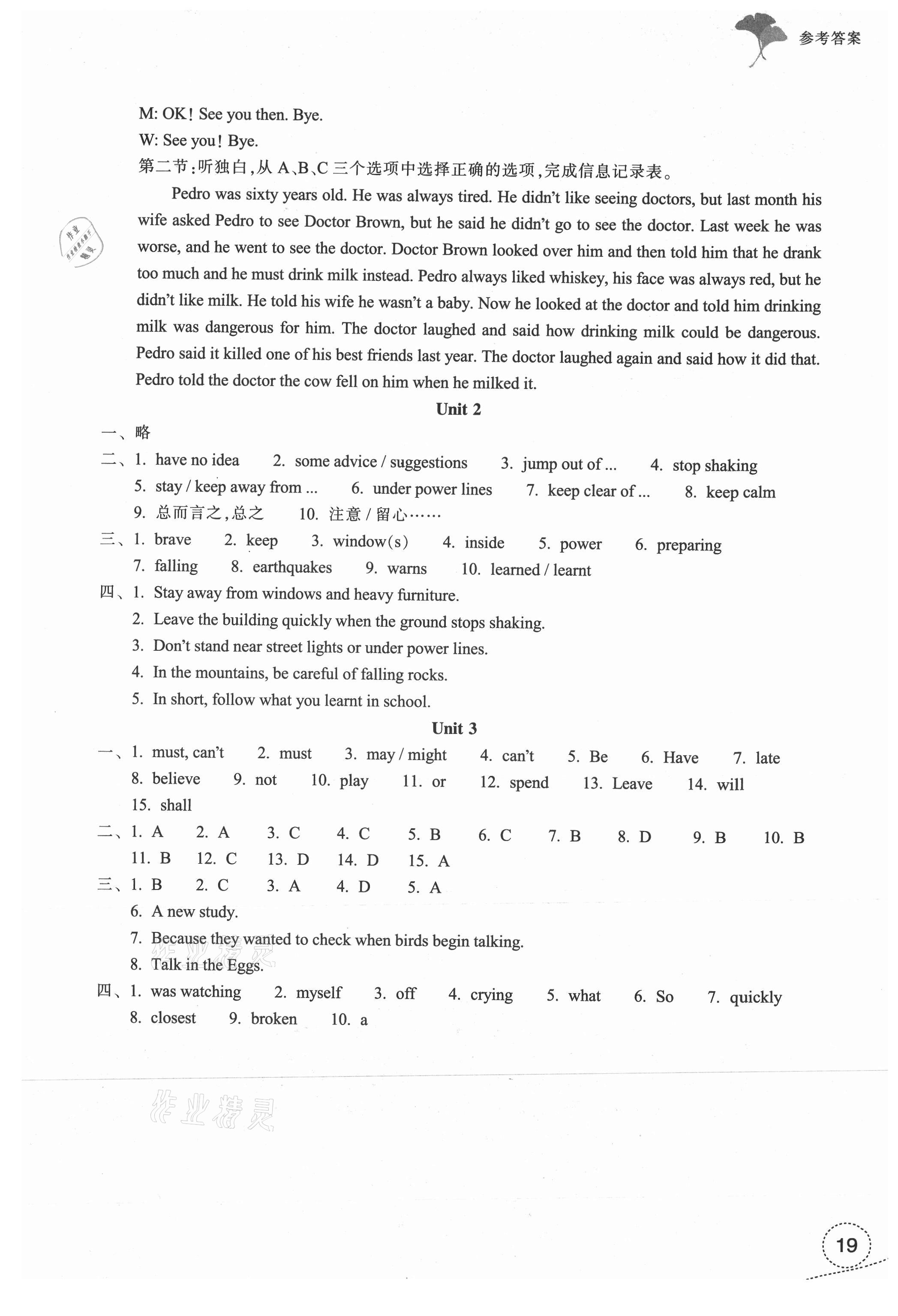 参考答案

M: OK! See you then. Bye.
W: See you! Bye.
第二节：听独白，从 A、B、C 三个选项中选择正确的选项，完成信息记录表。

Pedro was sixty years old. He was always tired. He didn't like seeing doctors, but last month his wife asked Pedro to see Doctor Brown, but he said he didn't go to see the doctor. Last week he was worse, and he went to see the doctor. Doctor Brown looked over him and then told him that he drank too much and he must drink milk instead. Pedro always liked whiskey, his face was always red, but he didn't like milk. He told his wife he wasn't a baby. Now he looked at the doctor and told him drinking milk was dangerous for him. The doctor laughed and said how drinking milk could be dangerous. Pedro said it killed one of his best friends last year. The doctor laughed again and said how it did that. Pedro told the doctor the cow fell on him when he milked it.

Unit 2

一、略
二、1. have no idea 2. some advice / suggestions 3. jump out of ... 4. stop shaking 5. stay / keep away from ... 6. under power lines 7. keep clear of ... 8. keep calm 9. 总而言之，总之 10. 注意 / 留心……
三、1. brave 2. keep 3. window(s) 4. inside 5. power 6. preparing 7. falling 8. earthquakes 9. warns 10. learned / learnt
四、1. Stay away from windows and heavy furniture.
2. Leave the building quickly when the ground stops shaking.
3. Don't stand near street lights or under power lines.
4. In the mountains, be careful of falling rocks.
5. In short, follow what you learnt in school.

Unit 3

一、1. must, can't 2. must 3. may / might 4. can't 5. Be 6. Have 7. late 8. believe 9. not 10. play 11. or 12. spend 13. Leave 14. will 15. shall
二、1. A 2. A 3. C 4. C 5. B 6. C 7. B 8. D 9. B 10. B 11. B 12. C 13. D 14. D 15. A
三、1. B 2. C 3. A 4. D 5. A
6. A new study.
7. Because they wanted to check when birds begin talking.
8. Talk in the Eggs.
四、1. was watching 2. myself 3. off 4. crying 5. what 6. So 7. quickly 8. closest 9. broken 10. a

作业精灵

19